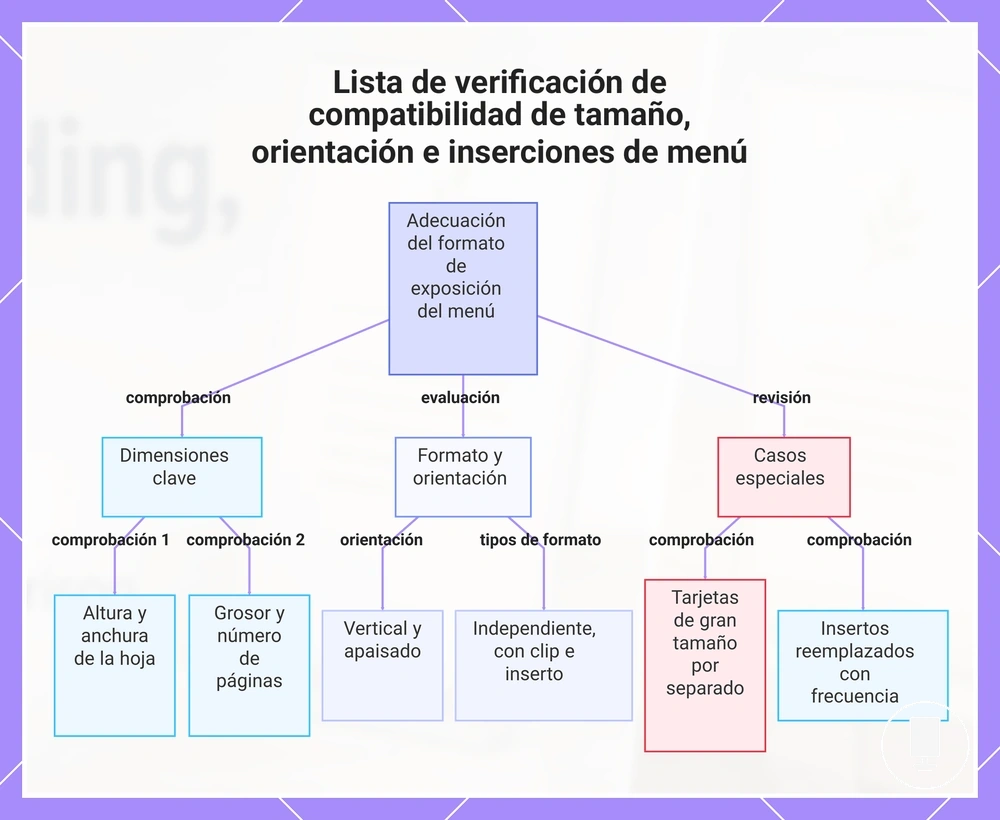 Lista de verificación de compatibilidad de tamaño, orientación e inserciones de menú

Adecuación del formato de exposición del menú

comprobación

evaluación

revisión

Dimensiones clave

Formato y orientación

Casos especiales

comprobación 1

comprobación 2

orientación

tipos de formato

comprobación

comprobación

Altura y anchura de la hoja

Grosor y número de páginas

Vertical y apaisado

Independiente, con clip e inserto

Tarjetas de gran tamaño por separado

Insertos reemplazados con frecuencia